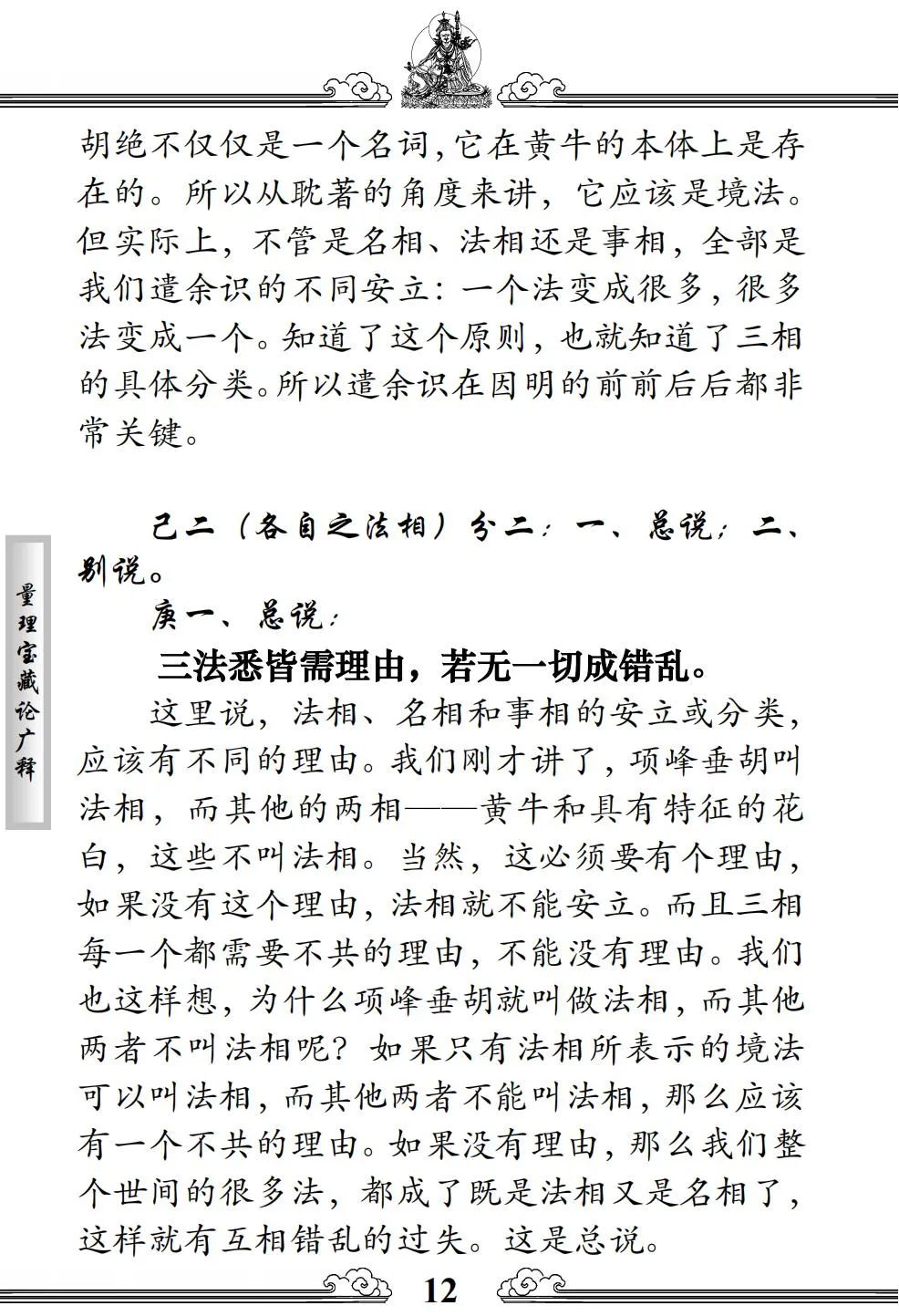 胡绝不仅仅是一个名词，它在黄牛的本体上是存在的。所以从耽著的角度来讲，它应该是境法。但实际上，不管是名相、法相还是事相，全部是我们遣余识的不同安立：一个法变成很多，很多法变成一个。知道了这个原则，也就知道了三相的具体分类。所以遣余识在因明的前前后后都非常关键。

己二（各自之法相）分二：一、总说；二、别说。

庚一、总说：

三法悉皆需理由，若无一切成错乱。

这里说，法相、名相和事相的安立或分类，应该有不同的理由。我们刚才讲了，项峰垂胡叫法相，而其他的两相——黄牛和具有特征的花白，这些不叫法相。当然，这必须要有个理由，如果没有这个理由，法相就不能安立。而且三相每一个都需要不共的理由，不能没有理由。我们也这样想，为什么项峰垂胡就叫做法相，而其他两者不叫法相呢？如果只有法相所表示的境法可以叫法相，而其他两者不能叫法相，那么应该有一个不共的理由。如果没有理由，那么我们整个世间的很多法，都成了既是法相又是名相了，这样就有互相错乱的过失。这是总说。

量理宝藏论广释

12